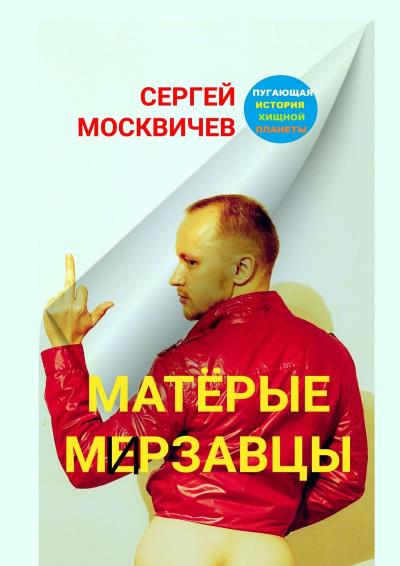 СЕРГЕЙ МОСКВИЧЕВ

ПУГАЮЩАЯ ИСТОРИЯ ХИЩНОЙ ПЛАНЕТЫ

МАТЁРЫЕ МЕРЗАВЦЫ